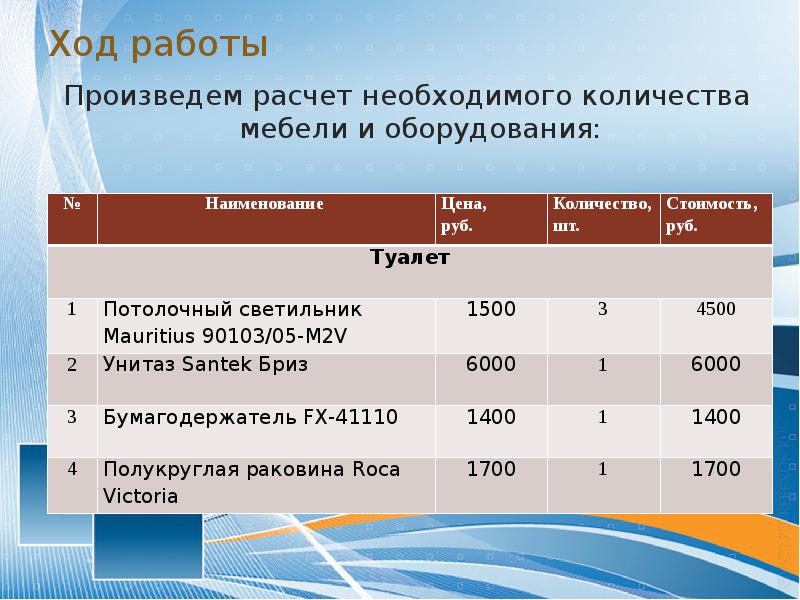 Ход работы

Произведем расчет необходимого количества мебели и оборудования:

| № | Наименование | Цена, руб. | Количество, шт. | Стоимость, руб. |
|---|---|---|---|---|
| Туалет | | | | |
| 1 | Потолочный светильник Mauritius 90103/05-M2V | 1500 | 3 | 4500 |
| 2 | Унитаз Santek Бриз | 6000 | 1 | 6000 |
| 3 | Бумагодержатель FX-41110 | 1400 | 1 | 1400 |
| 4 | Полукруглая раковина Roca Victoria | 1700 | 1 | 1700 |